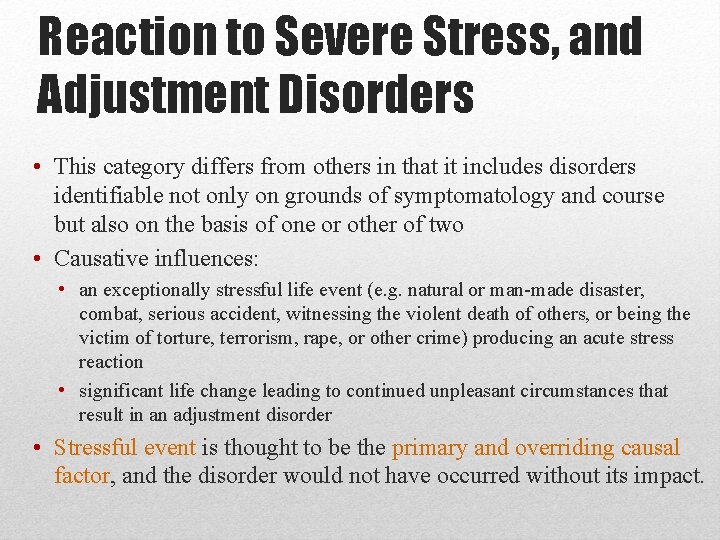 Reaction to Severe Stress, and Adjustment Disorders

• This category differs from others in that it includes disorders identifiable not only on grounds of symptomatology and course but also on the basis of one or other of two

• Causative influences:

• an exceptionally stressful life event (e.g. natural or man-made disaster, combat, serious accident, witnessing the violent death of others, or being the victim of torture, terrorism, rape, or other crime) producing an acute stress reaction

• significant life change leading to continued unpleasant circumstances that result in an adjustment disorder

• Stressful event is thought to be the primary and overriding causal factor, and the disorder would not have occurred without its impact.